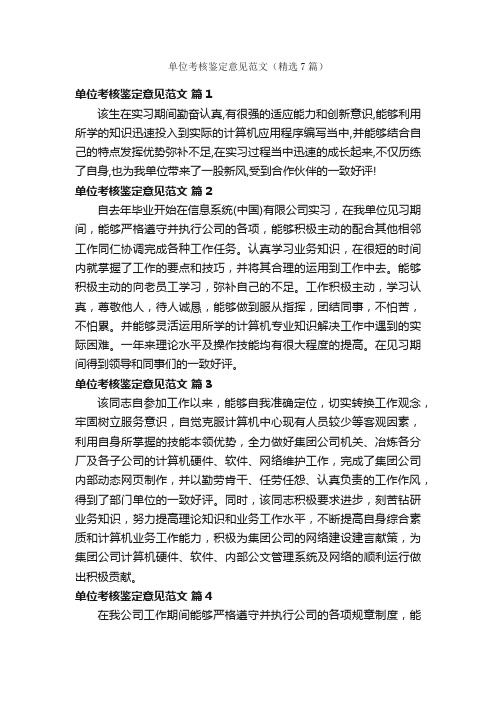 单位考核鉴定意见范文（精选7篇）

单位考核鉴定意见范文 篇1

该生在实习期间勤奋认真,有很强的适应能力和创新意识,能够利用所学的知识迅速投入到实际的计算机应用程序编写当中,并能够结合自己的特点发挥优势弥补不足,在实习过程当中迅速的成长起来,不仅历练了自身,也为我单位带来了一股新风,受到合作伙伴的一致好评!

单位考核鉴定意见范文 篇2

自去年毕业开始在信息系统(中国)有限公司实习，在我单位见习期间，能够严格遵守并执行公司的各项，能够积极主动的配合其他相邻工作同仁协调完成各种工作任务。认真学习业务知识，在很短的时间内就掌握了工作的要点和技巧，并将其合理的运用到工作中去。能够积极主动的向老员工学习，弥补自己的不足。工作积极主动，学习认真，尊敬他人，待人诚恳，能够做到服从指挥，团结同事，不怕苦，不怕累。并能够灵活运用所学的计算机专业知识解决工作中遇到的实际困难。一年来理论水平及操作技能均有很大程度的提高。在见习期间得到领导和同事们的一致好评。

单位考核鉴定意见范文 篇3

该同志自参加工作以来，能够自我准确定位，切实转换工作观念，牢固树立服务意识，自觉克服计算机中心现有人员较少等客观因素，利用自身所掌握的技能本领优势，全力做好集团公司机关、冶炼各分厂及各子公司的计算机硬件、软件、网络维护工作，完成了集团公司内部动态网页制作，并以勤劳肯干、任劳任怨、认真负责的工作作风，得到了部门单位的一致好评。同时，该同志积极要求进步，刻苦钻研业务知识，努力提高理论知识和业务工作水平，不断提高自身综合素质和计算机业务工作能力，积极为集团公司的网络建设建言献策，为集团公司计算机硬件、软件、内部公文管理系统及网络的顺利运行做出积极贡献。

单位考核鉴定意见范文 篇4

在我公司工作期间能够严格遵守并执行公司的各项规章制度，能